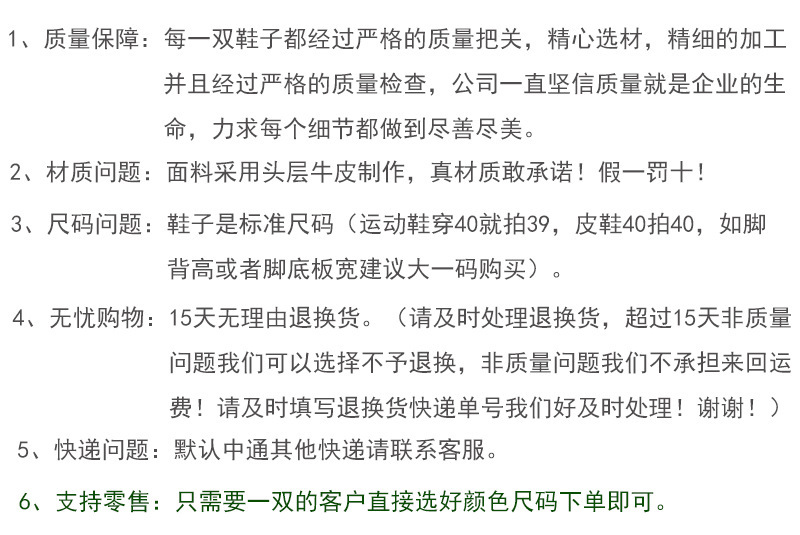 1、质量保障：每一双鞋子都经过严格的质量把关，精心选材，精细的加工并且经过严格的质量检查，公司一直坚信质量就是企业的生命，力求每个细节都做到尽善尽美。

2、材质问题：面料采用头层牛皮制作，真材质敢承诺！假一罚十！

3、尺码问题：鞋子是标准尺码（运动鞋穿40就拍39，皮鞋40拍40，如脚背高或者脚底板宽建议大一码购买）。

4、无忧购物：15天无理由退换货。（请及时处理退换货，超过15天非质量问题我们可以选择不予退换，非质量问题我们不承担来回运费！请及时填写退换货快递单号我们好及时处理！谢谢！）

5、快递问题：默认中通其他快递请联系客服。

6、支持零售：只需要一双的客户直接选好颜色尺码下单即可。